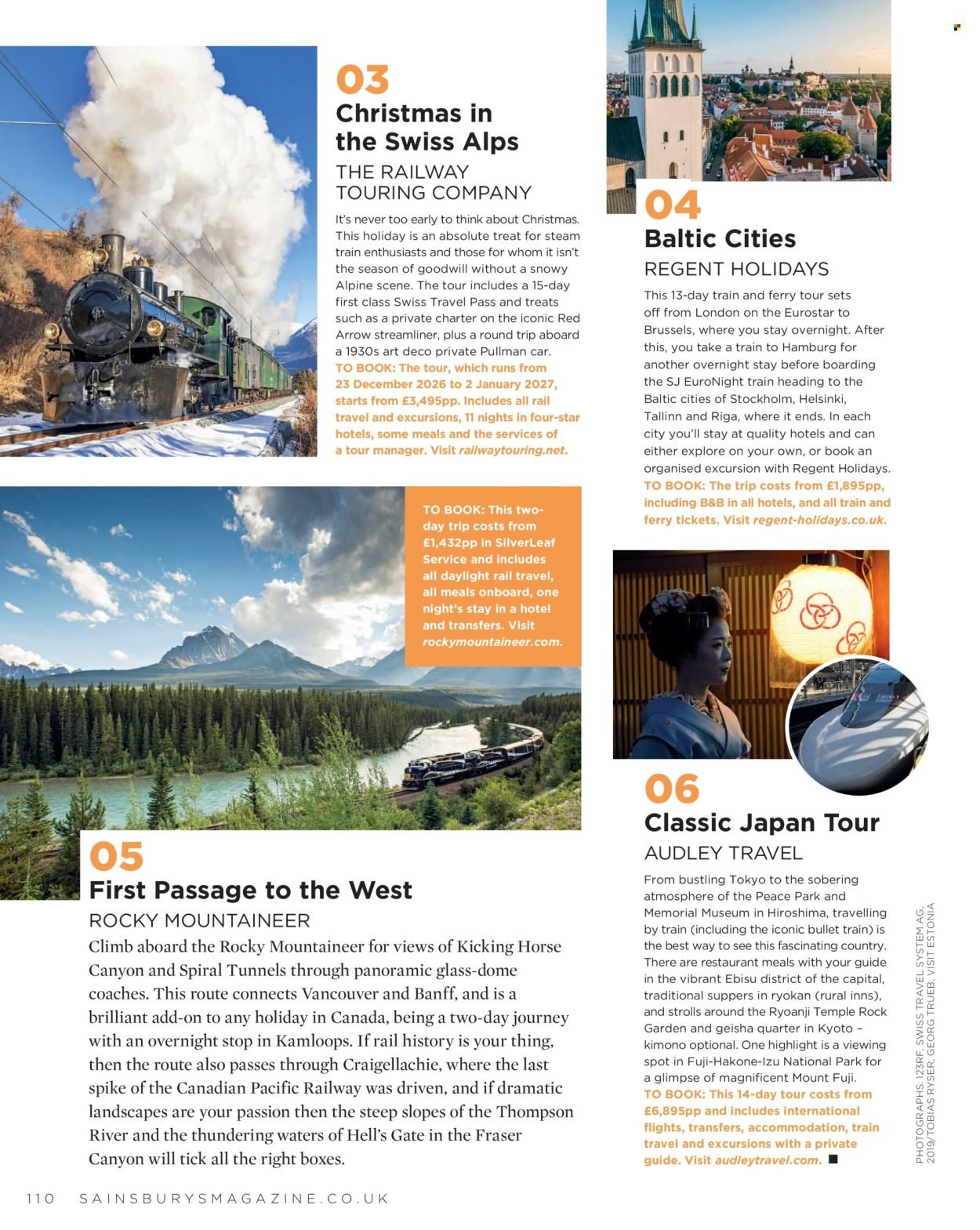 03
Christmas in the Swiss Alps
THE RAILWAY TOURING COMPANY

It's never too early to think about Christmas. This holiday is an absolute treat for steam train enthusiasts and those for whom it isn't the season of goodwill without a snowy Alpine scene. The tour includes a 15-day first class Swiss Travel Pass and treats such as a private charter on the iconic Red Arrow streamliner, plus a round trip aboard a 1930s art deco private Pullman car.
TO BOOK: The tour, which runs from 23 December 2026 to 2 January 2027, starts from £3,495pp. Includes all rail travel and excursions, 11 nights in four-star hotels, some meals and the services of a tour manager. Visit railwaytouring.net.

04
Baltic Cities
REGENT HOLIDAYS

This 13-day train and ferry tour sets off from London on the Eurostar to Brussels, where you stay overnight. After this, you take a train to Hamburg for another overnight stay before boarding the SJ EuroNight train heading to the Baltic cities of Stockholm, Helsinki, Tallinn and Riga, where it ends. In each city you'll stay at quality hotels and can either explore on your own, or book an organised excursion with Regent Holidays.
TO BOOK: The trip costs from £1,895pp, including B&B in all hotels, and all train and ferry tickets. Visit regent-holidays.co.uk.

TO BOOK: This two-day trip costs from £1,432pp in SilverLeaf Service and includes all daylight rail travel, all meals onboard, one night's stay in a hotel and transfers. Visit rockymountaineer.com.

05
First Passage to the West
ROCKY MOUNTAINEER

Climb aboard the Rocky Mountaineer for views of Kicking Horse Canyon and Spiral Tunnels through panoramic glass-dome coaches. This route connects Vancouver and Banff, and is a brilliant add-on to any holiday in Canada, being a two-day journey with an overnight stop in Kamloops. If rail history is your thing, then the route also passes through Craigellachie, where the last spike of the Canadian Pacific Railway was driven, and if dramatic landscapes are your passion then the steep slopes of the Thompson River and the thundering waters of Hell's Gate in the Fraser Canyon will tick all the right boxes.

06
Classic Japan Tour
AUDLEY TRAVEL

From bustling Tokyo to the sobering atmosphere of the Peace Park and Memorial Museum in Hiroshima, travelling by train (including the iconic bullet train) is the best way to see this fascinating country. There are restaurant meals with your guide in the vibrant Ebisu district of the capital, traditional suppers in ryokan (rural inns), and strolls around the Ryoanji Temple Rock Garden and geisha quarter in Kyoto – kimono optional. One highlight is a viewing spot in Fuji-Hakone-Izu National Park for a glimpse of magnificent Mount Fuji.
TO BOOK: This 14-day tour costs from £6,895pp and includes international flights, transfers, accommodation, train travel and excursions with a private guide. Visit audleytravel.com. ■

PHOTOGRAPHS: 123RF, SWISS TRAVEL SYSTEM AG, 2019/TOBIAS RYSER, GEORG TRUEB, VISIT ESTONIA

110 SAINSBURYSMAGAZINE.CO.UK